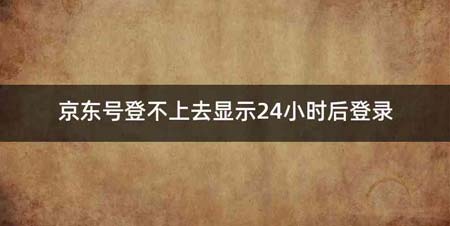 京东号登不上去显示24小时后登录